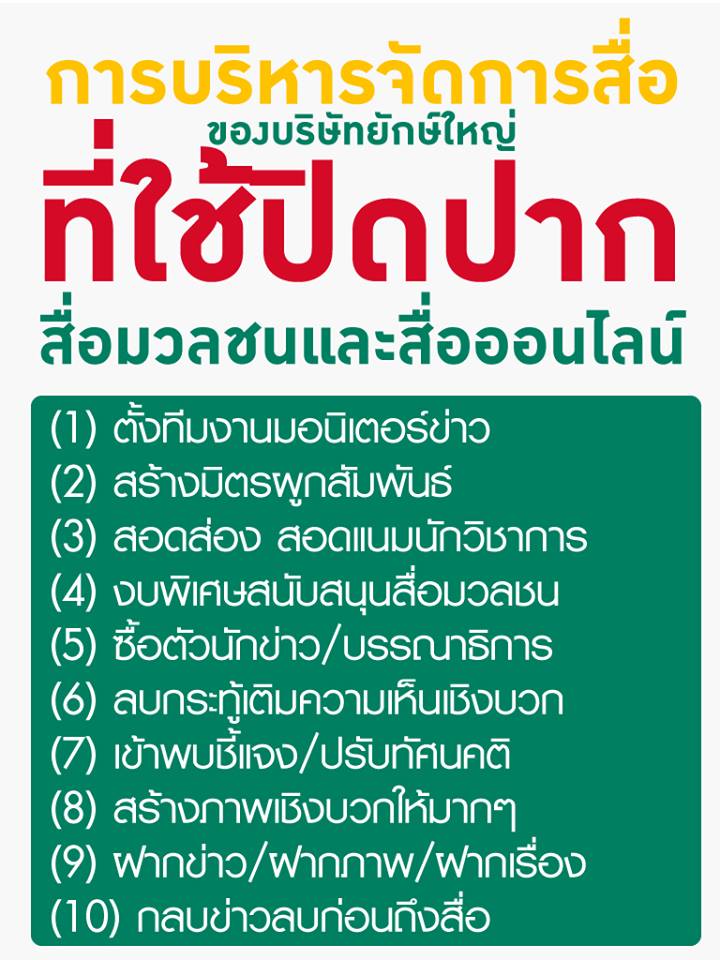 การบริหารจัดการสื่อ
ของบริษัทยักษ์ใหญ่
ที่ใช้ปิดปาก
สื่อมวลชนและสื่อออนไลน์

(1) ตั้งทีมงานมอนิเตอร์ข่าว
(2) สร้างมิตรผูกสัมพันธ์
(3) สอดส่อง สอดแนมนักวิชาการ
(4) งบพิเศษสนับสนุนสื่อมวลชน
(5) ซื้อตัวนักข่าว/บรรณาธิการ
(6) ลบกระทู้เติมความเห็นเชิงบวก
(7) เข้าพบชี้แจง/ปรับทัศนคติ
(8) สร้างภาพเชิงบวกให้มากๆ
(9) ฝากข่าว/ฝากภาพ/ฝากเรื่อง
(10) กลบข่าวลบก่อนถึงสื่อ